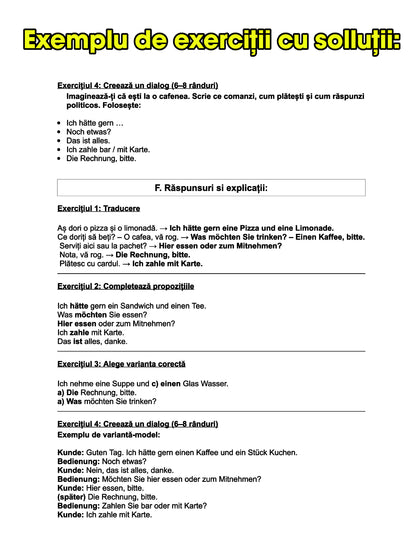 Exemplu de exerciții cu solluții:

Exercițiul 4: Creează un dialog (6–8 rânduri)

Imaginează-ți că ești la o cafenea. Scrie ce comanzi, cum plătești și cum răspunzi politicos. Folosește:

- Ich hätte gern …
- Noch etwas?
- Das ist alles.
- Ich zahle bar / mit Karte.
- Die Rechnung, bitte.

F. Răspunsuri si explicații:

Exercițiul 1: Traducere

Aș dori o pizza și o limonadă. → Ich hätte gern eine Pizza und eine Limonade.
Ce doriți să beți? – O cafea, vă rog. → Was möchten Sie trinken? – Einen Kaffee, bitte.
Serviți aici sau la pachet? → Hier essen oder zum Mitnehmen?
Nota, vă rog. → Die Rechnung, bitte.
Plătesc cu cardul. → Ich zahle mit Karte.

Exercițiul 2: Completează propozițiile

Ich hätte gern ein Sandwich und einen Tee.
Was möchten Sie essen?
Hier essen oder zum Mitnehmen?
Ich zahle mit Karte.
Das ist alles, danke.

Exercițiul 3: Alege varianta corectă

Ich nehme eine Suppe und c) einen Glas Wasser.
a) Die Rechnung, bitte.
a) Was möchten Sie trinken?

Exercițiul 4: Creează un dialog (6–8 rânduri)
Exemplu de variantă-model:

Kunde: Guten Tag. Ich hätte gern einen Kaffee und ein Stück Kuchen.
Bedienung: Noch etwas?
Kunde: Nein, das ist alles, danke.
Bedienung: Möchten Sie hier essen oder zum Mitnehmen?
Kunde: Hier essen, bitte.
(später) Die Rechnung, bitte.
Bedienung: Zahlen Sie bar oder mit Karte?
Kunde: Ich zahle mit Karte.